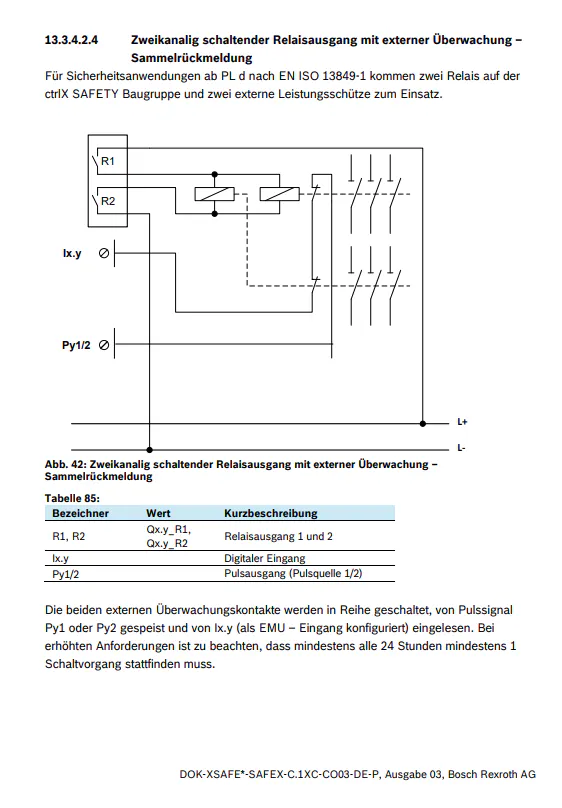 13.3.4.2.4 Zweikanalig schaltender Relaisausgang mit externer Überwachung – Sammelrückmeldung

Für Sicherheitsanwendungen ab PL d nach EN ISO 13849-1 kommen zwei Relais auf der ctrlX SAFETY Baugruppe und zwei externe Leistungsschütze zum Einsatz.

R1
R2
Ix.y
Py1/2
L+
L-

Abb. 42: Zweikanalig schaltender Relaisausgang mit externer Überwachung – Sammelrückmeldung

Tabelle 85:

| Bezeichner | Wert | Kurzbeschreibung |
|---|---|---|
| R1, R2 | Qx.y_R1, Qx.y_R2 | Relaisausgang 1 und 2 |
| Ix.y | | Digitaler Eingang |
| Py1/2 | | Pulsausgang (Pulsquelle 1/2) |

Die beiden externen Überwachungskontakte werden in Reihe geschaltet, von Pulssignal Py1 oder Py2 gespeist und von Ix.y (als EMU – Eingang konfiguriert) eingelesen. Bei erhöhten Anforderungen ist zu beachten, dass mindestens alle 24 Stunden mindestens 1 Schaltvorgang stattfinden muss.

DOK-XSAFE*-SAFEX-C.1XC-CO03-DE-P, Ausgabe 03, Bosch Rexroth AG